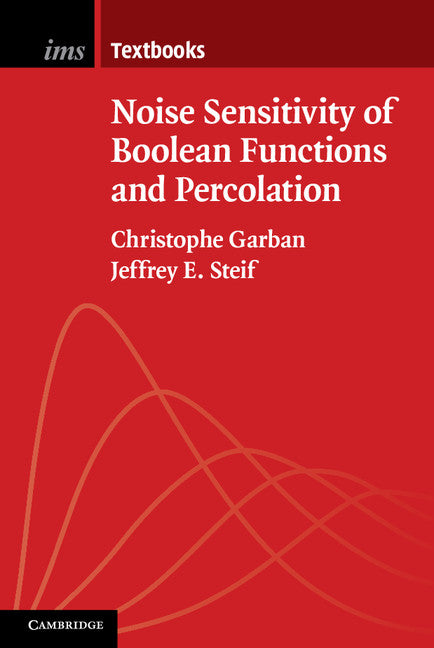 ims Textbooks

Noise Sensitivity of Boolean Functions and Percolation

Christophe Garban
Jeffrey E. Steif

CAMBRIDGE